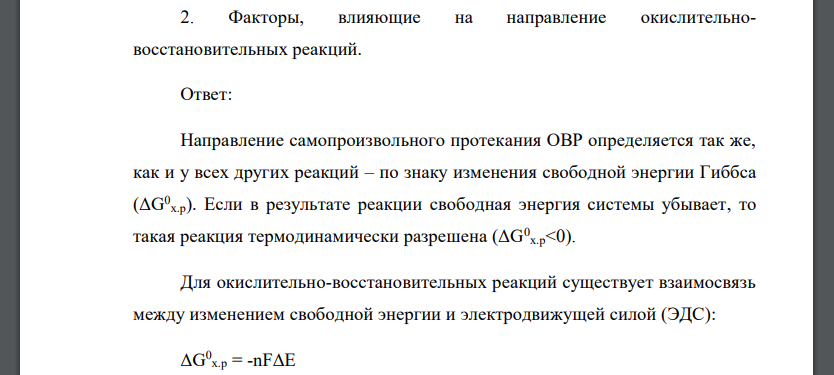 2. Факторы, влияющие на направление окислительно-восстановительных реакций.

Ответ:

Направление самопроизвольного протекания ОВР определяется так же, как и у всех других реакций – по знаку изменения свободной энергии Гиббса ($\Delta G^0_{х.р}$). Если в результате реакции свободная энергия системы убывает, то такая реакция термодинамически разрешена ($\Delta G^0_{х.р}<0$).

Для окислительно-восстановительных реакций существует взаимосвязь между изменением свободной энергии и электродвижущей силой (ЭДС):

$\Delta G^0_{х.р} = -nF\Delta E$